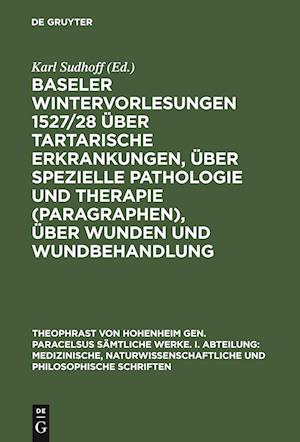 DE GRUYTER

Karl Sudhoff (Ed.)

BASELER WINTERVORLESUNGEN 1527/28 ÜBER TARTARISCHE ERKRANKUNGEN, ÜBER SPEZIELLE PATHOLOGIE UND THERAPIE (PARAGRAPHEN), ÜBER WUNDEN UND WUNDBEHANDLUNG

THEOPHRAST VON HOHENHEIM GEN. PARACELSUS SÄMTLICHE WERKE. I. ABTEILUNG: MEDIZINISCHE, NATURWISSENSCHAFTLICHE UND PHILOSOPHISCHE SCHRIFTEN

DE G